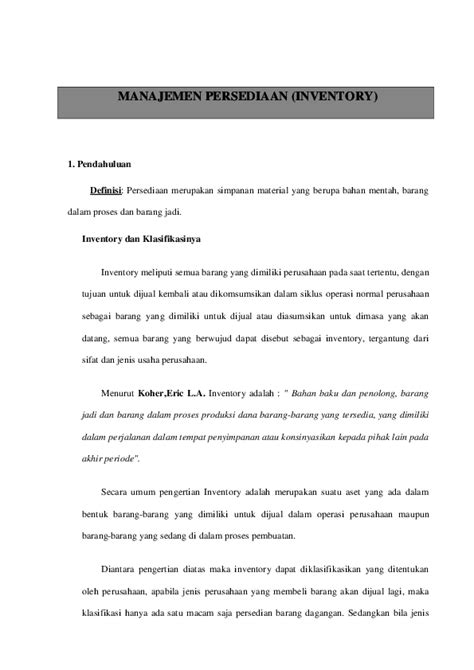 MANAJEMEN PERSEDIAAN (INVENTORY)

1. Pendahuluan

Definisi: Persediaan merupakan simpanan material yang berupa bahan mentah, barang dalam proses dan barang jadi.

Inventory dan Klasifikasinya

Inventory meliputi semua barang yang dimiliki perusahaan pada saat tertentu, dengan tujuan untuk dijual kembali atau dikomsumsikan dalam siklus operasi normal perusahaan sebagai barang yang dimiliki untuk dijual atau diasumsikan untuk dimasa yang akan datang, semua barang yang berwujud dapat disebut sebagai inventory, tergantung dari sifat dan jenis usaha perusahaan.

Menurut Koher,Eric L.A. Inventory adalah : " Bahan baku dan penolong, barang jadi dan barang dalam proses produksi dana barang-barang yang tersedia, yang dimiliki dalam perjalanan dalam tempat penyimpanan atau konsinyasikan kepada pihak lain pada akhir periode".

Secara umum pengertian Inventory adalah merupakan suatu aset yang ada dalam bentuk barang-barang yang dimiliki untuk dijual dalam operasi perusahaan maupun barang-barang yang sedang di dalam proses pembuatan.

Diantara pengertian diatas maka inventory dapat diklasifikasikan yang ditentukan oleh perusahaan, apabila jenis perusahaan yang membeli barang akan dijual lagi, maka klasifikasi hanya ada satu macam saja persedian barang dagangan. Sedangkan bila jenis